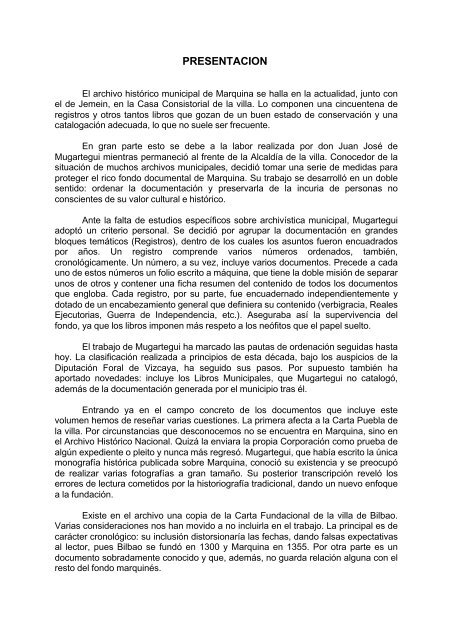 PRESENTACION

El archivo histórico municipal de Marquina se halla en la actualidad, junto con el de Jemein, en la Casa Consistorial de la villa. Lo componen una cincuentena de registros y otros tantos libros que gozan de un buen estado de conservación y una catalogación adecuada, lo que no suele ser frecuente.

En gran parte esto se debe a la labor realizada por don Juan José de Mugartegui mientras permaneció al frente de la Alcaldía de la villa. Conocedor de la situación de muchos archivos municipales, decidió tomar una serie de medidas para proteger el rico fondo documental de Marquina. Su trabajo se desarrolló en un doble sentido: ordenar la documentación y preservarla de la incuria de personas no conscientes de su valor cultural e histórico.

Ante la falta de estudios específicos sobre archivística municipal, Mugartegui adoptó un criterio personal. Se decidió por agrupar la documentación en grandes bloques temáticos (Registros), dentro de los cuales los asuntos fueron encuadrados por años. Un registro comprende varios números ordenados, también, cronológicamente. Un número, a su vez, incluye varios documentos. Precede a cada uno de estos números un folio escrito a máquina, que tiene la doble misión de separar unos de otros y contener una ficha resumen del contenido de todos los documentos que engloba. Cada registro, por su parte, fue encuadernado independientemente y dotado de un encabezamiento general que definiera su contenido (verbigracia, Reales Ejecutorias, Guerra de Independencia, etc.). Aseguraba así la supervivencia del fondo, ya que los libros imponen más respeto a los neófitos que el papel suelto.

El trabajo de Mugartegui ha marcado las pautas de ordenación seguidas hasta hoy. La clasificación realizada a principios de esta década, bajo los auspicios de la Diputación Foral de Vizcaya, ha seguido sus pasos. Por supuesto también ha aportado novedades: incluye los Libros Municipales, que Mugartegui no catalogó, además de la documentación generada por el municipio tras él.

Entrando ya en el campo concreto de los documentos que incluye este volumen hemos de reseñar varias cuestiones. La primera afecta a la Carta Puebla de la villa. Por circunstancias que desconocemos no se encuentra en Marquina, sino en el Archivo Histórico Nacional. Quizá la enviara la propia Corporación como prueba de algún expediente o pleito y nunca más regresó. Mugartegui, que había escrito la única monografía histórica publicada sobre Marquina, conoció su existencia y se preocupó de realizar varias fotografías a gran tamaño. Su posterior transcripción reveló los errores de lectura cometidos por la historiografía tradicional, dando un nuevo enfoque a la fundación.

Existe en el archivo una copia de la Carta Fundacional de la villa de Bilbao. Varias consideraciones nos han movido a no incluirla en el trabajo. La principal es de carácter cronológico: su inclusión distorsionaría las fechas, dando falsas expectativas al lector, pues Bilbao se fundó en 1300 y Marquina en 1355. Por otra parte es un documento sobradamente conocido y que, además, no guarda relación alguna con el resto del fondo marquinés.